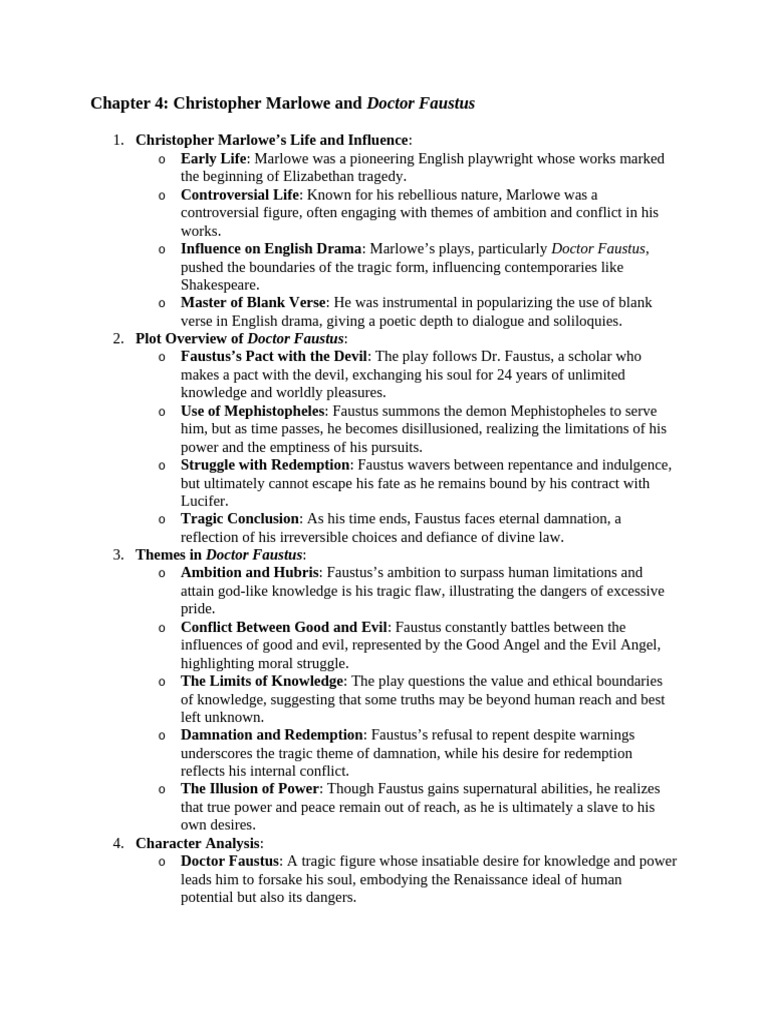 Chapter 4: Christopher Marlowe and Doctor Faustus

1. Christopher Marlowe's Life and Influence:
   o Early Life: Marlowe was a pioneering English playwright whose works marked the beginning of Elizabethan tragedy.
   o Controversial Life: Known for his rebellious nature, Marlowe was a controversial figure, often engaging with themes of ambition and conflict in his works.
   o Influence on English Drama: Marlowe's plays, particularly Doctor Faustus, pushed the boundaries of the tragic form, influencing contemporaries like Shakespeare.
   o Master of Blank Verse: He was instrumental in popularizing the use of blank verse in English drama, giving a poetic depth to dialogue and soliloquies.
2. Plot Overview of Doctor Faustus:
   o Faustus's Pact with the Devil: The play follows Dr. Faustus, a scholar who makes a pact with the devil, exchanging his soul for 24 years of unlimited knowledge and worldly pleasures.
   o Use of Mephistopheles: Faustus summons the demon Mephistopheles to serve him, but as time passes, he becomes disillusioned, realizing the limitations of his power and the emptiness of his pursuits.
   o Struggle with Redemption: Faustus wavers between repentance and indulgence, but ultimately cannot escape his fate as he remains bound by his contract with Lucifer.
   o Tragic Conclusion: As his time ends, Faustus faces eternal damnation, a reflection of his irreversible choices and defiance of divine law.
3. Themes in Doctor Faustus:
   o Ambition and Hubris: Faustus's ambition to surpass human limitations and attain god-like knowledge is his tragic flaw, illustrating the dangers of excessive pride.
   o Conflict Between Good and Evil: Faustus constantly battles between the influences of good and evil, represented by the Good Angel and the Evil Angel, highlighting moral struggle.
   o The Limits of Knowledge: The play questions the value and ethical boundaries of knowledge, suggesting that some truths may be beyond human reach and best left unknown.
   o Damnation and Redemption: Faustus's refusal to repent despite warnings underscores the tragic theme of damnation, while his desire for redemption reflects his internal conflict.
   o The Illusion of Power: Though Faustus gains supernatural abilities, he realizes that true power and peace remain out of reach, as he is ultimately a slave to his own desires.
4. Character Analysis:
   o Doctor Faustus: A tragic figure whose insatiable desire for knowledge and power leads him to forsake his soul, embodying the Renaissance ideal of human potential but also its dangers.